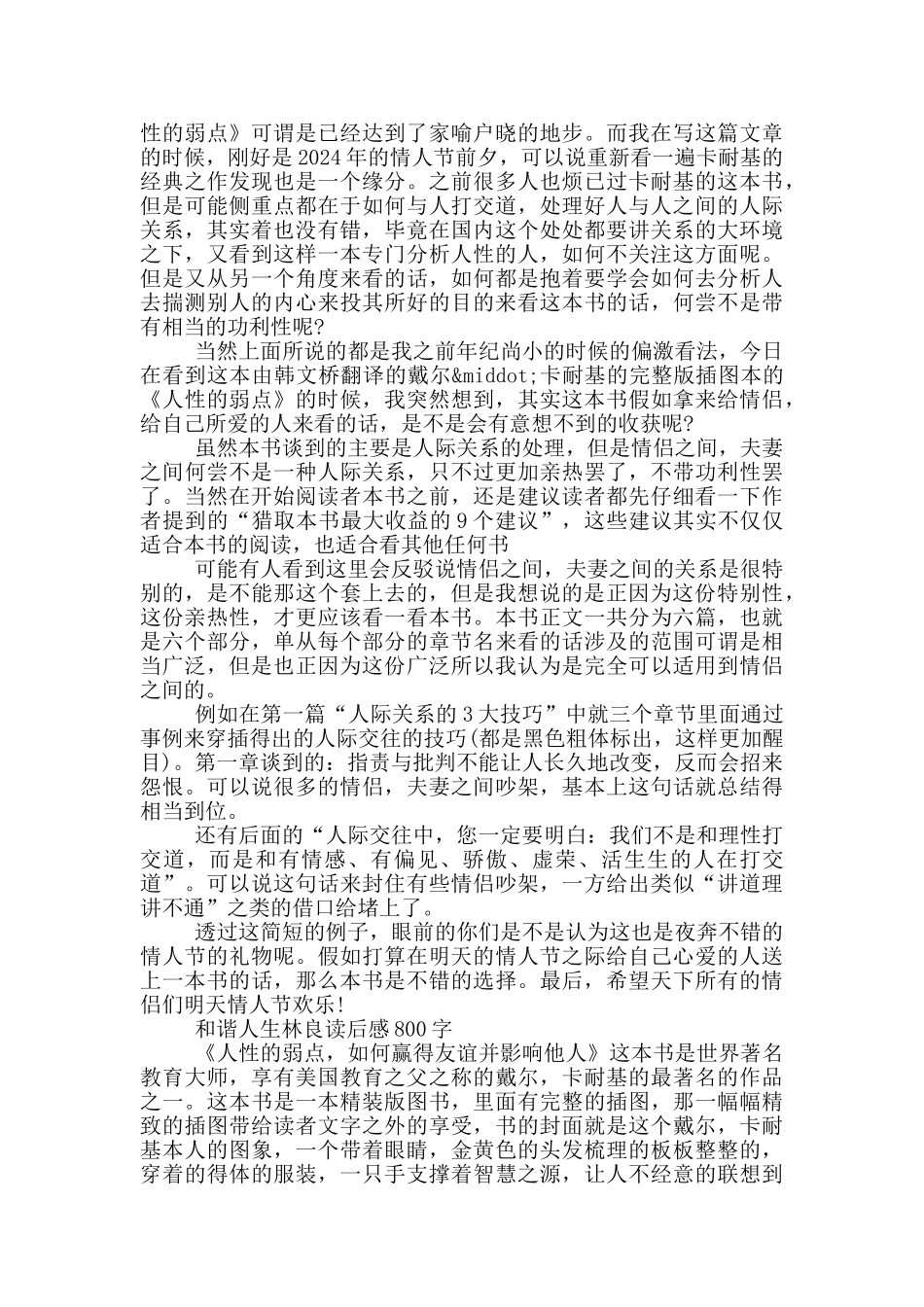 性的弱点》可谓是已经达到了家喻户晓的地步。而我在写这篇文章的时候，刚好是2024年的情人节前夕，可以说重新看一遍卡耐基的经典之作发现也是一个缘分。之前很多人也烦已过卡耐基的这本书，但是可能侧重点都在于如何与人打交道，处理好人与人之间的人际关系，其实着也没有错，毕竟在国内这个处处都要讲关系的大环境之下，又看到这样一本专门分析人性的人，如何不关注这方面呢。但是又从另一个角度来看的话，如何都是抱着要学会如何去分析人去揣测别人的内心来投其所好的目的来看这本书的话，何尝不是带有相当的功利性呢?

当然上面所说的都是我之前年纪尚小的时候的偏激看法，今日在看到这本由韩文桥翻译的戴尔&middot;卡耐基的完整版插图本的《人性的弱点》的时候，我突然想到，其实这本书假如拿来给情侣，给自己所爱的人来看的话，是不是会有意想不到的收获呢?

虽然本书谈到的主要是人际关系的处理，但是情侣之间，夫妻之间何尝不是一种人际关系，只不过更加亲热罢了，不带功利性罢了。当然在开始阅读者本书之前，还是建议读者都先仔细看一下作者提到的“猎取本书最大收益的9个建议”，这些建议其实不仅仅适合本书的阅读，也适合看其他任何书

可能有人看到这里会反驳说情侣之间，夫妻之间的关系是很特别的，是不能那这个套上去的，但是我想说的是正因为这份特别性，这份亲热性，才更应该看一看本书。本书正文一共分为六篇，也就是六个部分，单从每个部分的章节名来看的话涉及的范围可谓是相当广泛，但是也正因为这份广泛所以我认为是完全可以适用到情侣之间的。

例如在第一篇“人际关系的3大技巧”中就三个章节里面通过事例来穿插得出的人际交往的技巧(都是黑色粗体标出，这样更加醒目)。第一章谈到的：指责与批判不能让人长久地改变，反而会招来怨恨。可以说很多的情侣，夫妻之间吵架，基本上这句话就总结得相当到位。

还有后面的“人际交往中，您一定要明白：我们不是和理性打交道，而是和有情感、有偏见、骄傲、虚荣、活生生的人在打交道”。可以说这句话来封住有些情侣吵架，一方给出类似“讲道理讲不通”之类的借口给堵上了。

透过这简短的例子，眼前的你们是不是认为这也是夜奔不错的情人节的礼物呢。假如打算在明天的情人节之际给自己心爱的人送上一本书的话，那么本书是不错的选择。最后，希望天下所有的情侣们明天情人节欢乐!

和谐人生林良读后感800字

《人性的弱点，如何赢得友谊并影响他人》这本书是世界著名教育大师，享有美国教育之父之称的戴尔，卡耐基的最著名的作品之一。这本书是一本精装版图书，里面有完整的插图，那一幅幅精致的插图带给读者文字之外的享受，书的封面就是这个戴尔，卡耐基本人的图象，一个带着眼睛，金黄色的头发梳理的板板整整的，穿着的得体的服装，一只手支撑着智慧之源，让人不经意的联想到